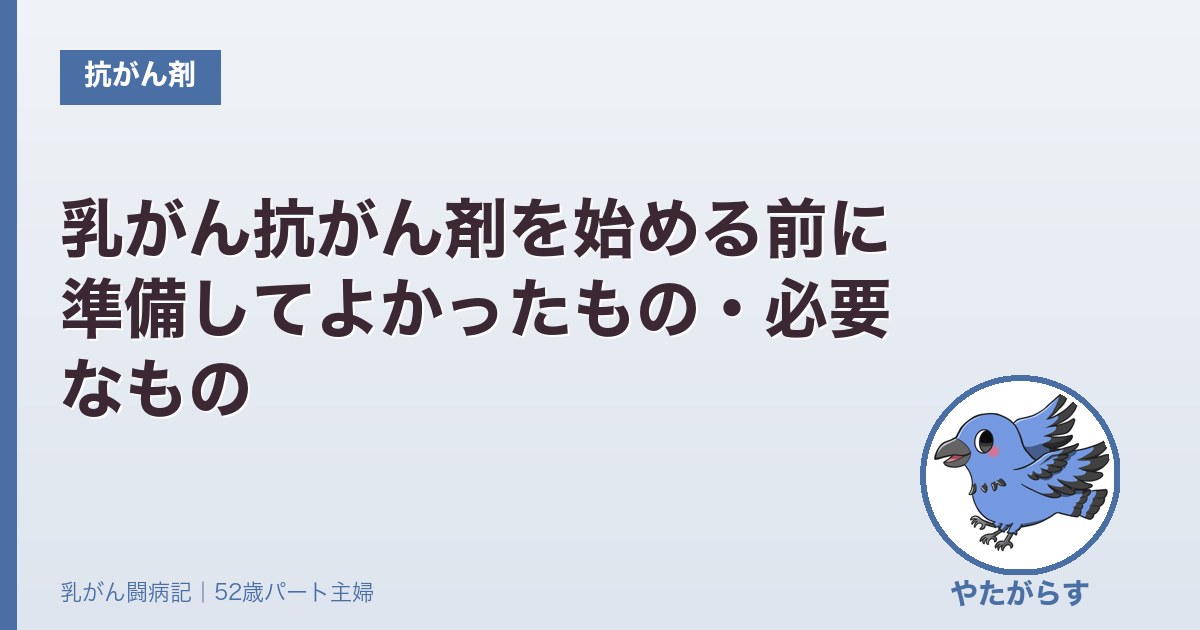 抗がん剤

乳がん抗がん剤を始める前に準備してよかったもの・必要なもの

乳がん闘病記｜52歳パート主婦

やたがらす